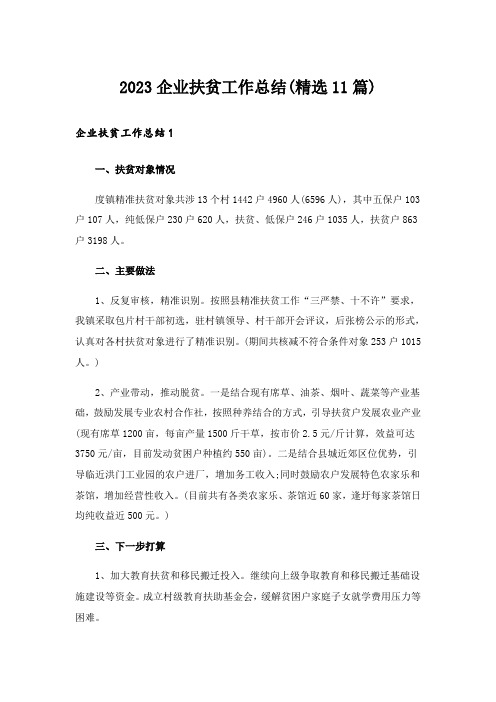 2023企业扶贫工作总结(精选11篇)

企业扶贫工作总结1

一、扶贫对象情况

度镇精准扶贫对象共涉13个村1442户4960人(6596人)，其中五保户103户107人，纯低保户230户620人，扶贫、低保户246户1035人，扶贫户863户3198人。

二、主要做法

1、反复审核，精准识别。按照县精准扶贫工作“三严禁、十不许”要求，我镇采取包片村干部初选，驻村镇领导、村干部开会评议，后张榜公示的形式，认真对各村扶贫对象进行了精准识别。(期间共核减不符合条件对象253户1015人。)

2、产业带动，推动脱贫。一是结合现有席草、油茶、烟叶、蔬菜等产业基础，鼓励发展专业农村合作社，按照种养结合的方式，引导扶贫户发展农业产业(现有席草1200亩，每亩产量1500斤干草，按市价2.5元/斤计算，效益可达3750元/亩，目前发动贫困户种植约550亩)。二是结合县城近郊区位优势，引导临近洪门工业园的农户进厂，增加务工收入;同时鼓励农户发展特色农家乐和茶馆，增加经营性收入。(目前共有各类农家乐、茶馆近60家，逢圩每家茶馆日均纯收益近500元。)

三、下一步打算

1、加大教育扶贫和移民搬迁投入。继续向上级争取教育和移民搬迁基础设施建设等资金。成立村级教育扶助基金会，缓解贫困户家庭子女就学费用压力等困难。